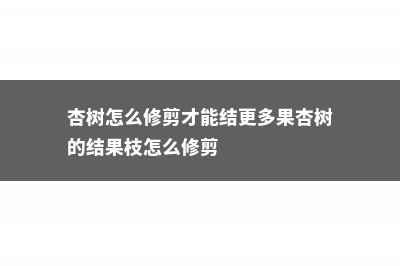 杏树怎么修剪才能结更多果杏树的结果枝怎么修剪